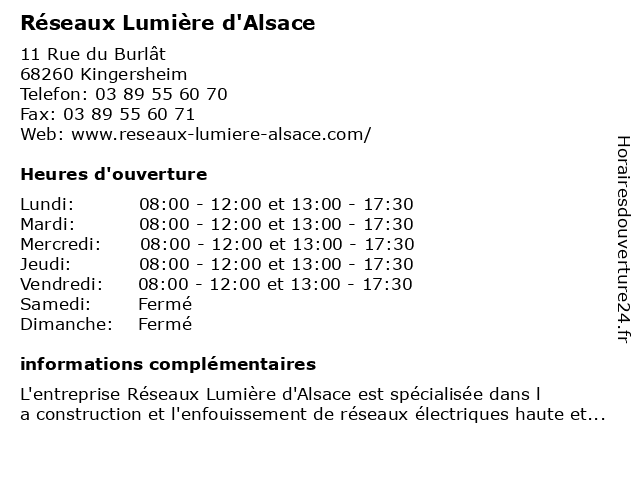 Réseaux Lumière d'Alsace

11 Rue du Burlât
68260 Kingersheim
Telefon: 03 89 55 60 70
Fax: 03 89 55 60 71
Web: www.reseaux-lumiere-alsace.com/

Heures d'ouverture

| | |
|---|---|
| Lundi: | 08:00 - 12:00 et 13:00 - 17:30 |
| Mardi: | 08:00 - 12:00 et 13:00 - 17:30 |
| Mercredi: | 08:00 - 12:00 et 13:00 - 17:30 |
| Jeudi: | 08:00 - 12:00 et 13:00 - 17:30 |
| Vendredi: | 08:00 - 12:00 et 13:00 - 17:30 |
| Samedi: | Fermé |
| Dimanche: | Fermé |

informations complémentaires

L'entreprise Réseaux Lumière d'Alsace est spécialisée dans l a construction et l'enfouissement de réseaux électriques haute et...

Horairesdouverture24.fr